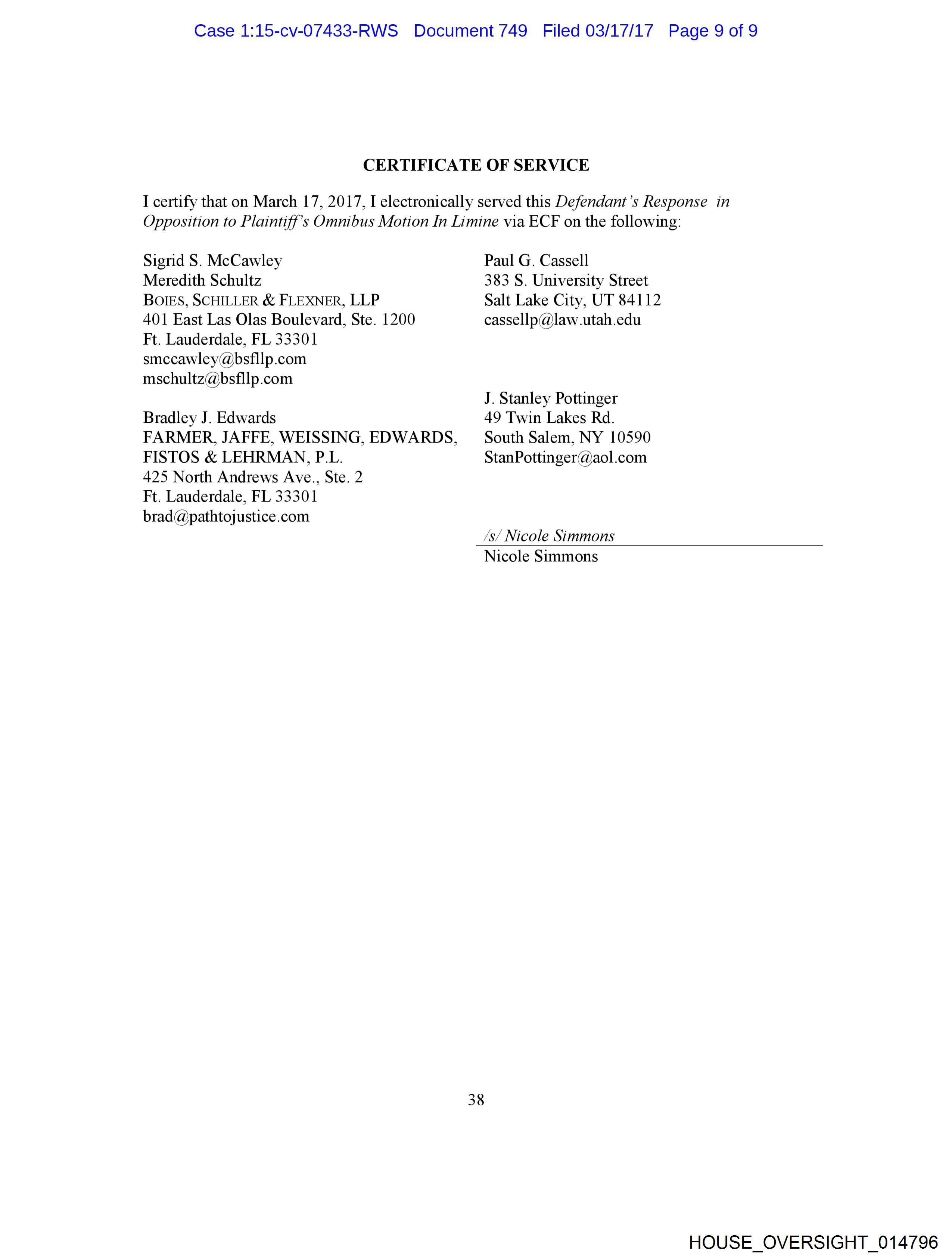 Case 1:15-cv-07433-RWS Document 749 Filed 03/17/17 Page 9 of 9

CERTIFICATE OF SERVICE

I certify that on March 17, 2017, I electronically served this Defendant's Response in Opposition to Plaintiff's Omnibus Motion In Limine via ECF on the following:

Sigrid S. McCawley
Meredith Schultz
BOIES, SCHILLER & FLEXNER, LLP
401 East Las Olas Boulevard, Ste. 1200
Ft. Lauderdale, FL 33301
smccawley@bsfllp.com
mschultz@bsfllp.com

Bradley J. Edwards
FARMER, JAFFE, WEISSING, EDWARDS, FISTOS & LEHRMAN, P.L.
425 North Andrews Ave., Ste. 2
Ft. Lauderdale, FL 33301
brad@pathtojustice.com

Paul G. Cassell
383 S. University Street
Salt Lake City, UT 84112
cassellp@law.utah.edu

J. Stanley Pottinger
49 Twin Lakes Rd.
South Salem, NY 10590
StanPottinger@aol.com

/s/ Nicole Simmons
Nicole Simmons

38

HOUSE_OVERSIGHT_014796